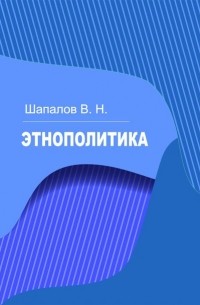 Шапалов В. Н.

ЭТНОПОЛИТИКА